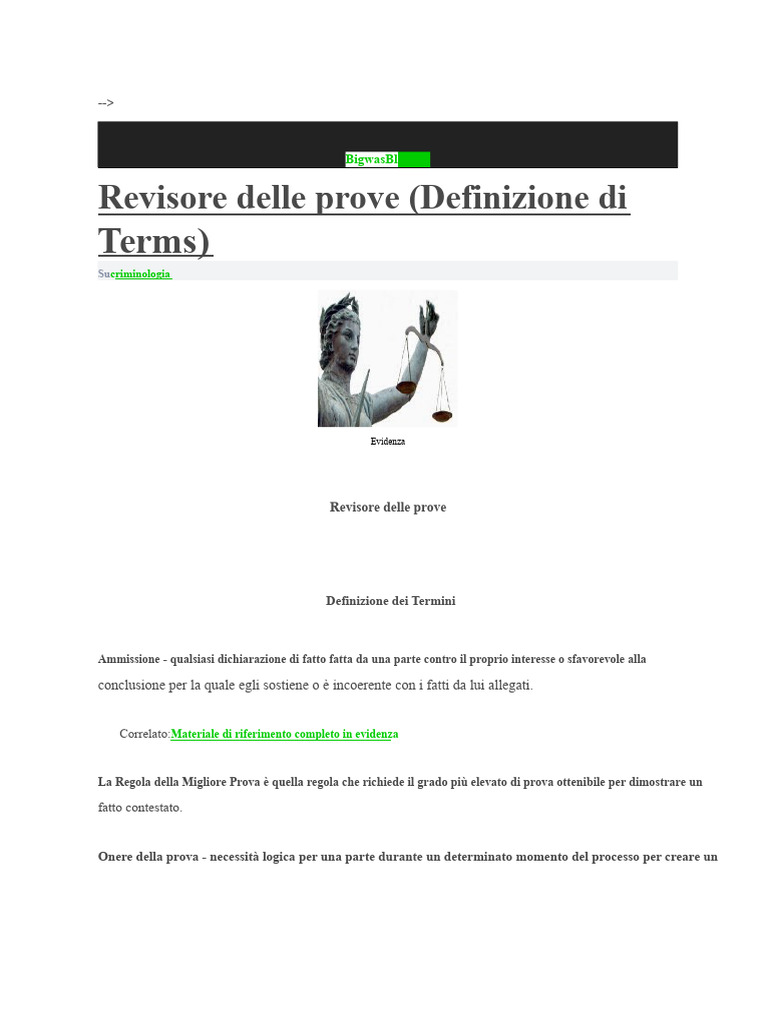 -->

BigwasBl

Revisore delle prove (Definizione di Terms)

Sucriminologia

Evidenza

Revisore delle prove

Definizione dei Termini

Ammissione - qualsiasi dichiarazione di fatto fatta da una parte contro il proprio interesse o sfavorevole alla conclusione per la quale egli sostiene o è incoerente con i fatti da lui allegati.

Correlato:Materiale di riferimento completo in evidenza

La Regola della Migliore Prova è quella regola che richiede il grado più elevato di prova ottenibile per dimostrare un fatto contestato.

Onere della prova - necessità logica per una parte durante un determinato momento del processo per creare un